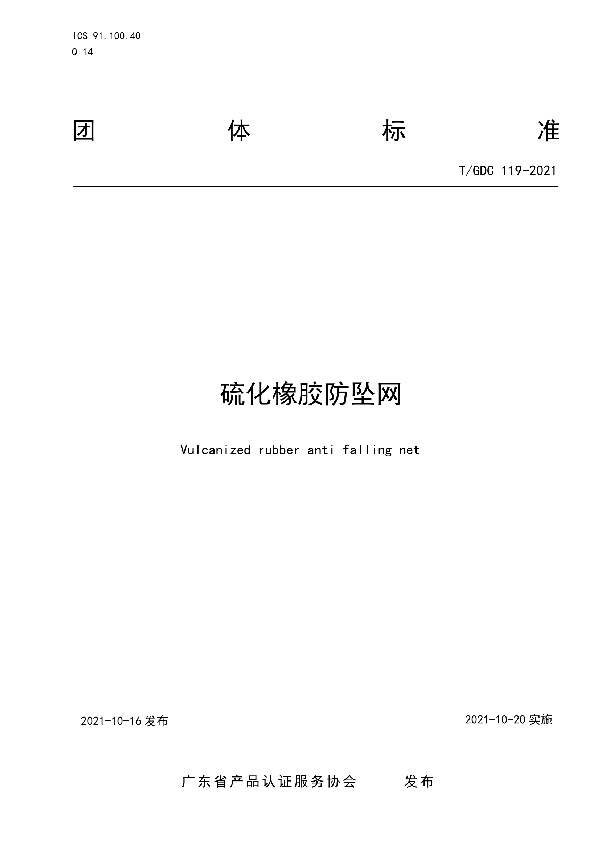 ICS 91.100.40
Q 14

团 体 标 准

T/GDC 119-2021

硫化橡胶防坠网

Vulcanized rubber anti falling net

2021-10-16 发布

2021-10-20 实施

广东省产品认证服务协会 发布